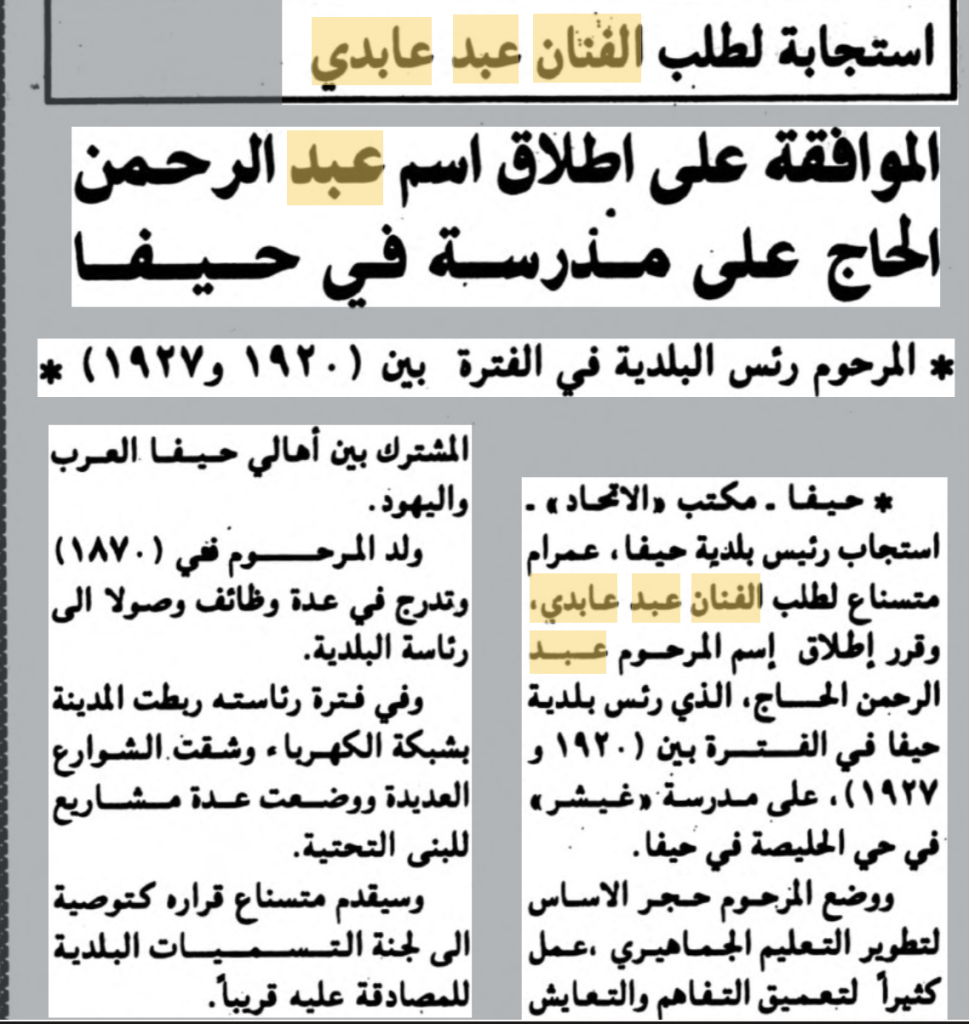 استجابة لطلب الفنان عبد عابدي

الموافقة على اطلاق اسم عبد الرحمن الحاج على مدرسة في حيفا

* المرحوم رئس البلدية في الفترة بين (١٩٢٠ و١٩٢٧) *

* حيفا ـ مكتب «الاتحاد» ـ استجاب رئيس بلدية حيفا، عمرام متسناع لطلب الفنان عبد عابدي، وقرر إطلاق إسم المرحوم عبد الرحمن الحاج، الذي رئس بلدية حيفا في الفترة بين (١٩٢٠ و ١٩٢٧)، على مدرسة «غيشر» في حي الحليصة في حيفا.

ووضع المرحوم حجر الاساس لتطوير التعليم الجماهيري ،عمل كثيراً لتعميق التفاهم والتعايش المشترك بين أهالي حيفا العرب واليهود.

ولد المرحوم في (١٨٧٠) وتدرج في عدة وظائف وصولا الى رئاسة البلدية.

وفي فترة رئاسته ربطت المدينة بشبكة الكهرباء وشقت الشوارع العديدة ووضعت عدة مشاريع للبنى التحتية.

وسيقدم متسناع قراره كتوصية الى لجنة التسميات البلدية للمصادقة عليه قريباً.